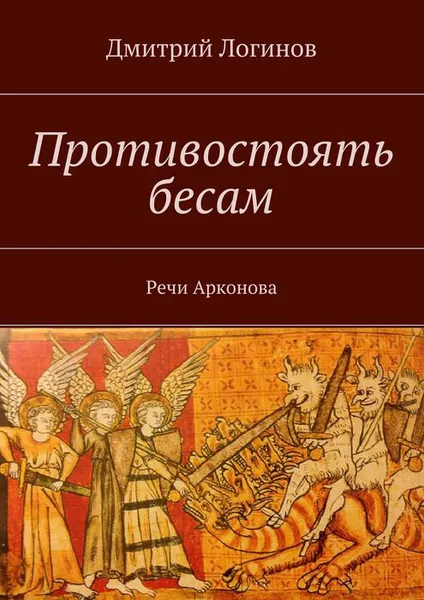 Дмитрий Логинов

Противостоять бесам

Речи Арконова